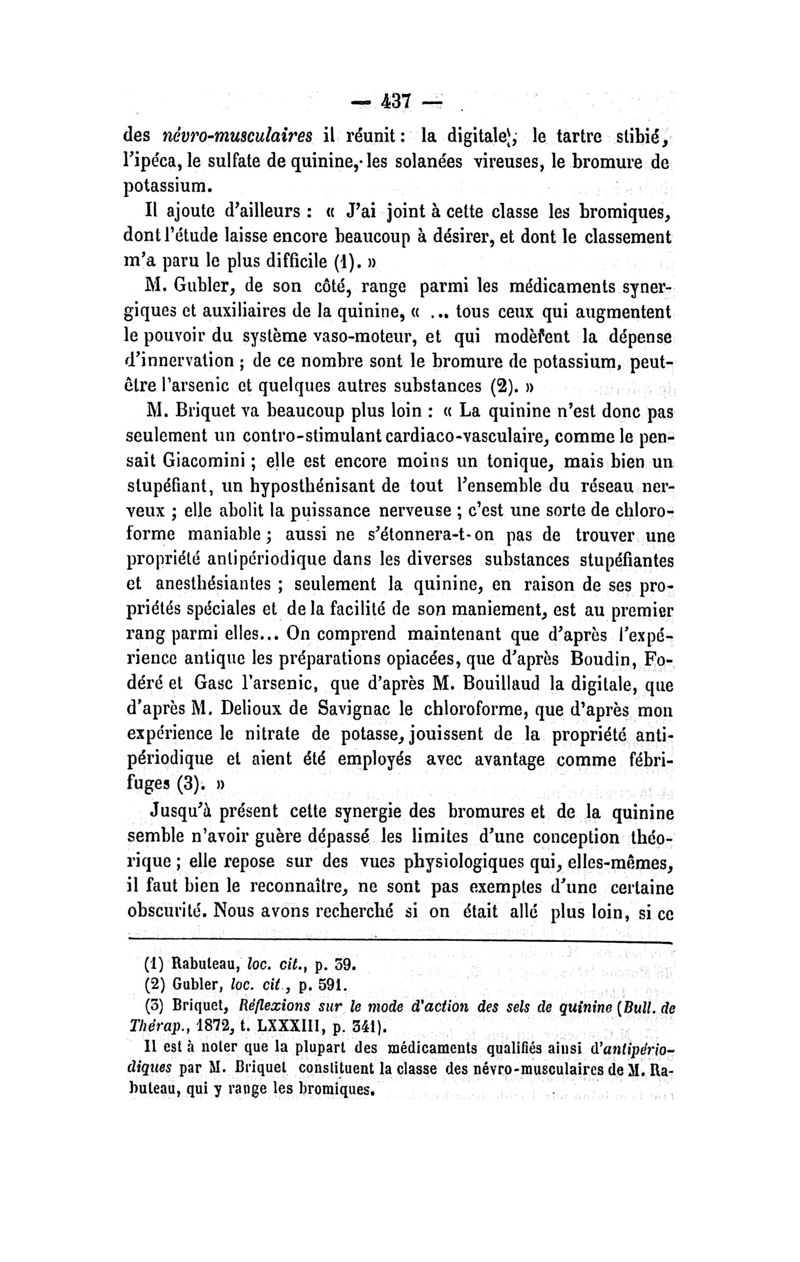 — 437 —

des névro-musculaires il réunit : la digitale, le tartre stibié, l'ipéca, le sulfate de quinine, les solanées vireuses, le bromure de potassium.

Il ajoute d'ailleurs : « J'ai joint à cette classe les bromiques, dont l'étude laisse encore beaucoup à désirer, et dont le classement m'a paru le plus difficile (1). »

M. Gubler, de son côté, range parmi les médicaments synergiques et auxiliaires de la quinine, « ... tous ceux qui augmentent le pouvoir du système vaso-moteur, et qui modèrent la dépense d'innervation ; de ce nombre sont le bromure de potassium, peut-être l'arsenic et quelques autres substances (2). »

M. Briquet va beaucoup plus loin : « La quinine n'est donc pas seulement un contro-stimulant cardiaco-vasculaire, comme le pensait Giacomini ; elle est encore moins un tonique, mais bien un stupéfiant, un hyposthénisant de tout l'ensemble du réseau nerveux ; elle abolit la puissance nerveuse ; c'est une sorte de chloroforme maniable ; aussi ne s'étonnera-t-on pas de trouver une propriété antipériodique dans les diverses substances stupéfiantes et anesthésiantes ; seulement la quinine, en raison de ses propriétés spéciales et de la facilité de son maniement, est au premier rang parmi elles... On comprend maintenant que d'après l'expérience antique les préparations opiacées, que d'après Boudin, Fodéré et Gasc l'arsenic, que d'après M. Bouillaud la digitale, que d'après M. Delioux de Savignac le chloroforme, que d'après mon expérience le nitrate de potasse, jouissent de la propriété antipériodique et aient été employés avec avantage comme fébrifuges (3). »

Jusqu'à présent cette synergie des bromures et de la quinine semble n'avoir guère dépassé les limites d'une conception théorique ; elle repose sur des vues physiologiques qui, elles-mêmes, il faut bien le reconnaître, ne sont pas exemptes d'une certaine obscurité. Nous avons recherché si on était allé plus loin, si ce

(1) Rabuteau, loc. cit., p. 39.
(2) Gubler, loc. cit., p. 591.
(3) Briquet, Réflexions sur le mode d'action des sels de quinine (Bull. de Thérap., 1872, t. LXXXIII, p. 341).
Il est à noter que la plupart des médicaments qualifiés ainsi d'antipériodiques par M. Briquet constituent la classe des névro-musculaires de M. Rabuteau, qui y range les bromiques.